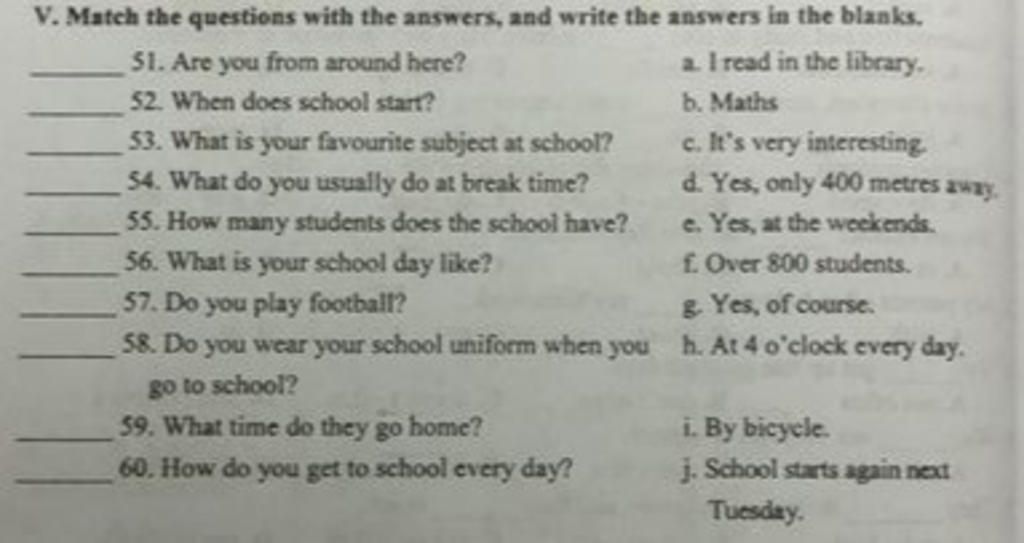 V. Match the questions with the answers, and write the answers in the blanks.

_______ 51. Are you from around here?
_______ 52. When does school start?
_______ 53. What is your favourite subject at school?
_______ 54. What do you usually do at break time?
_______ 55. How many students does the school have?
_______ 56. What is your school day like?
_______ 57. Do you play football?
_______ 58. Do you wear your school uniform when you go to school?
_______ 59. What time do they go home?
_______ 60. How do you get to school every day?

a. I read in the library.
b. Maths
c. It's very interesting.
d. Yes, only 400 metres away.
e. Yes, at the weekends.
f. Over 800 students.
g. Yes, of course.
h. At 4 o'clock every day.
i. By bicycle.
j. School starts again next Tuesday.